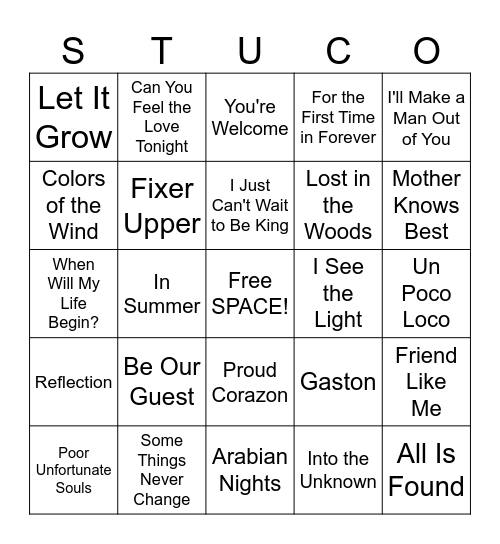 | S | T | U | C | O |
|---|---|---|---|---|
| Let It Grow | Can You Feel the Love Tonight | You're Welcome | For the First Time in Forever | I'll Make a Man Out of You |
| Colors of the Wind | Fixer Upper | I Just Can't Wait to Be King | Lost in the Woods | Mother Knows Best |
| When Will My Life Begin? | In Summer | Free SPACE! | I See the Light | Un Poco Loco |
| Reflection | Be Our Guest | Proud Corazon | Gaston | Friend Like Me |
| Poor Unfortunate Souls | Some Things Never Change | Arabian Nights | Into the Unknown | All Is Found |